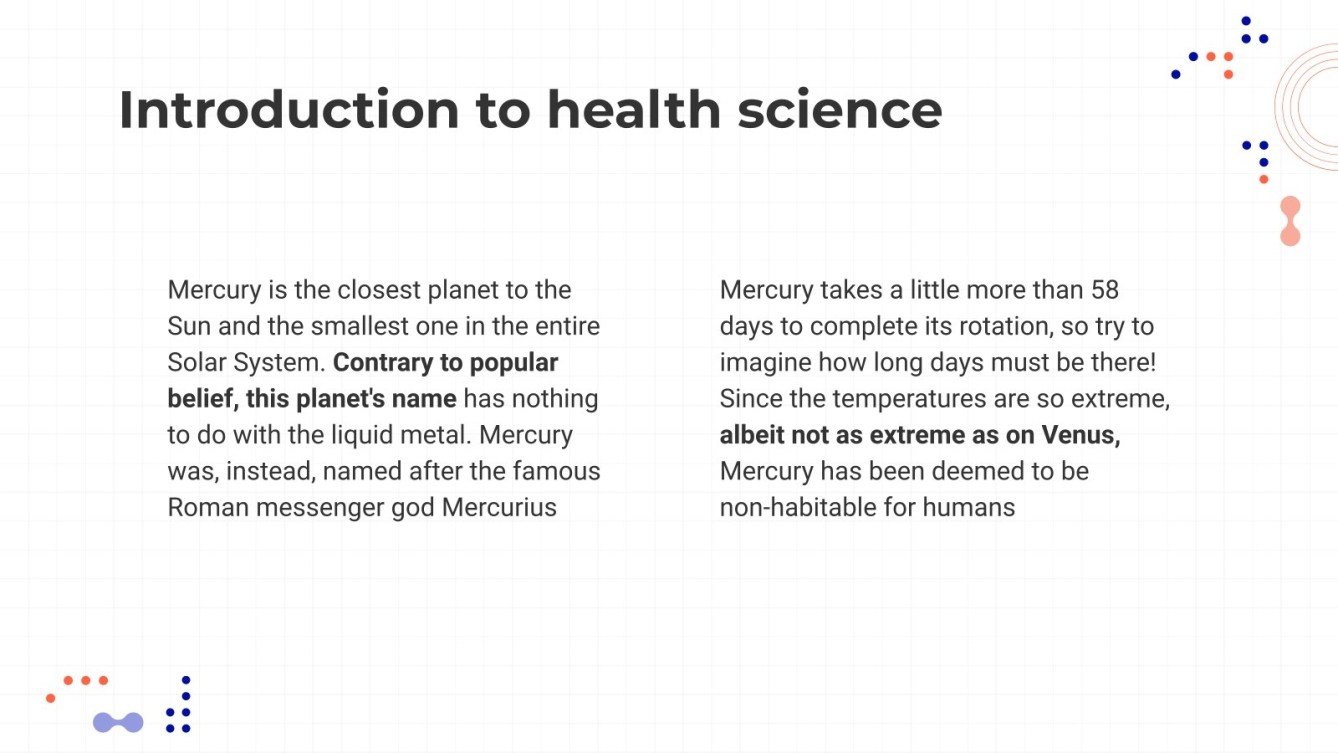 Introduction to health science

Mercury is the closest planet to the Sun and the smallest one in the entire Solar System. Contrary to popular belief, this planet's name has nothing to do with the liquid metal. Mercury was, instead, named after the famous Roman messenger god Mercurius

Mercury takes a little more than 58 days to complete its rotation, so try to imagine how long days must be there! Since the temperatures are so extreme, albeit not as extreme as on Venus, Mercury has been deemed to be non-habitable for humans